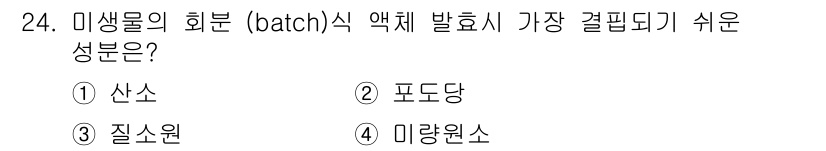 24. 미생물의 회분 (batch)식 액체 발효시 가장 결핍되기 쉬운 성분은?

① 산소
② 포도당
③ 질소원
④ 미량원소